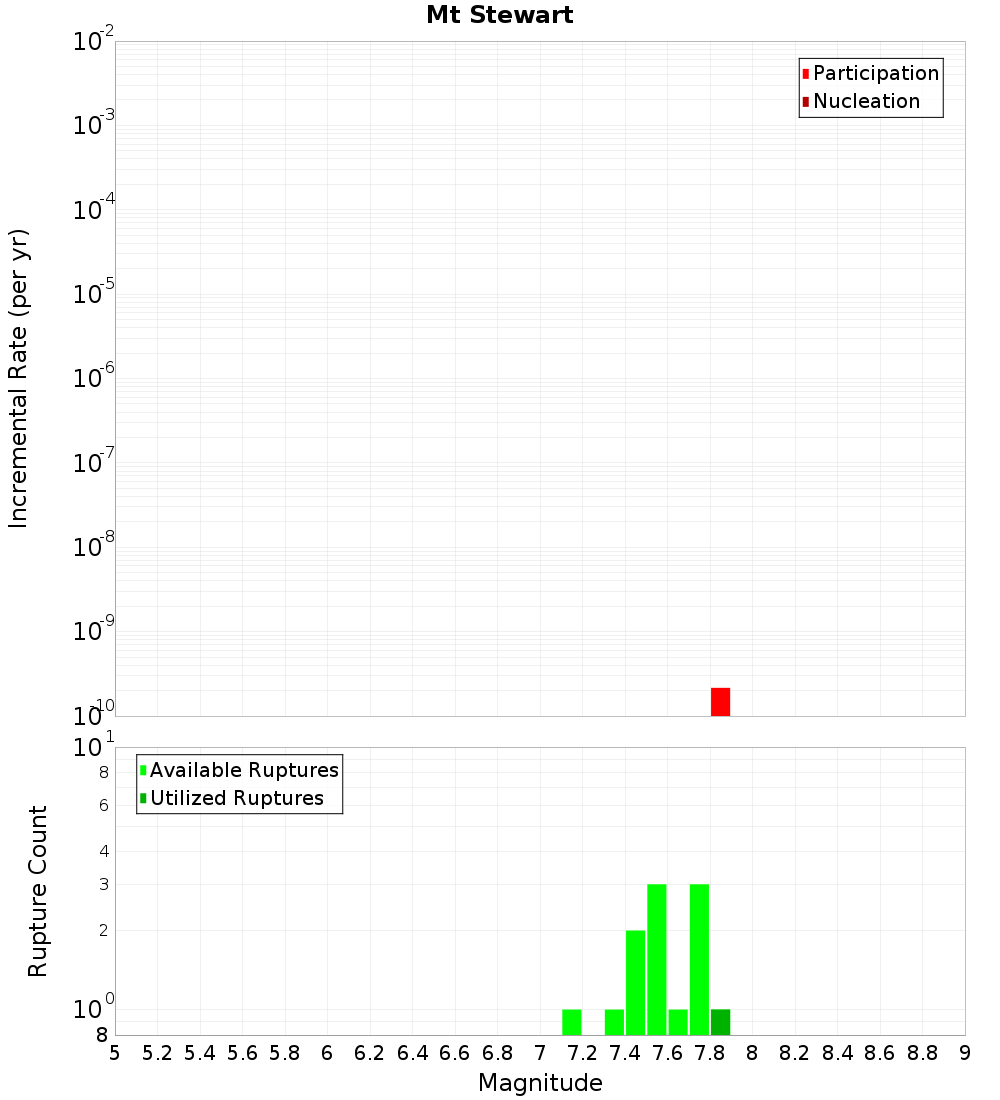 Mt Stewart

Participation
Nucleation

Incremental Rate (per yr)

$10^{-2}$
$10^{-3}$
$10^{-4}$
$10^{-5}$
$10^{-6}$
$10^{-7}$
$10^{-8}$
$10^{-9}$
$10^{-10}$

Available Ruptures
Utilized Ruptures

Rupture Count

$10^{1}$
8
6
4
3
2
$10^{0}$
8

5 5.2 5.4 5.6 5.8 6 6.2 6.4 6.6 6.8 7 7.2 7.4 7.6 7.8 8 8.2 8.4 8.6 8.8 9

Magnitude